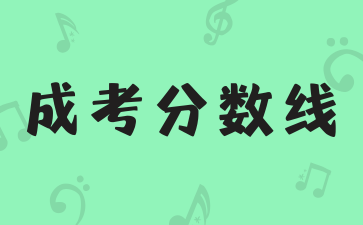 成考分数线